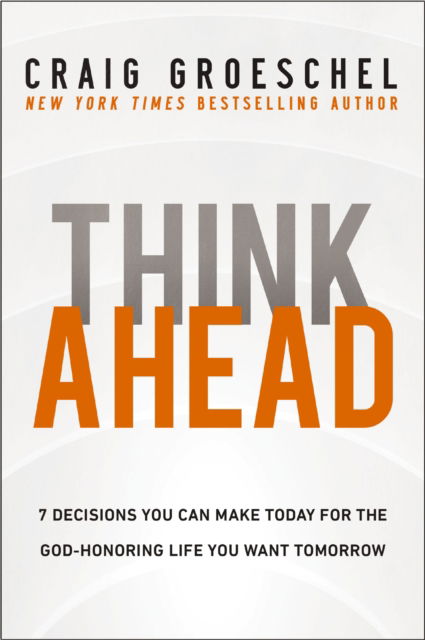 CRAIG GROESCHEL
NEW YORK TIMES BESTSELLING AUTHOR

THINK
AHEAD

7 DECISIONS YOU CAN MAKE TODAY FOR THE GOD-HONORING LIFE YOU WANT TOMORROW